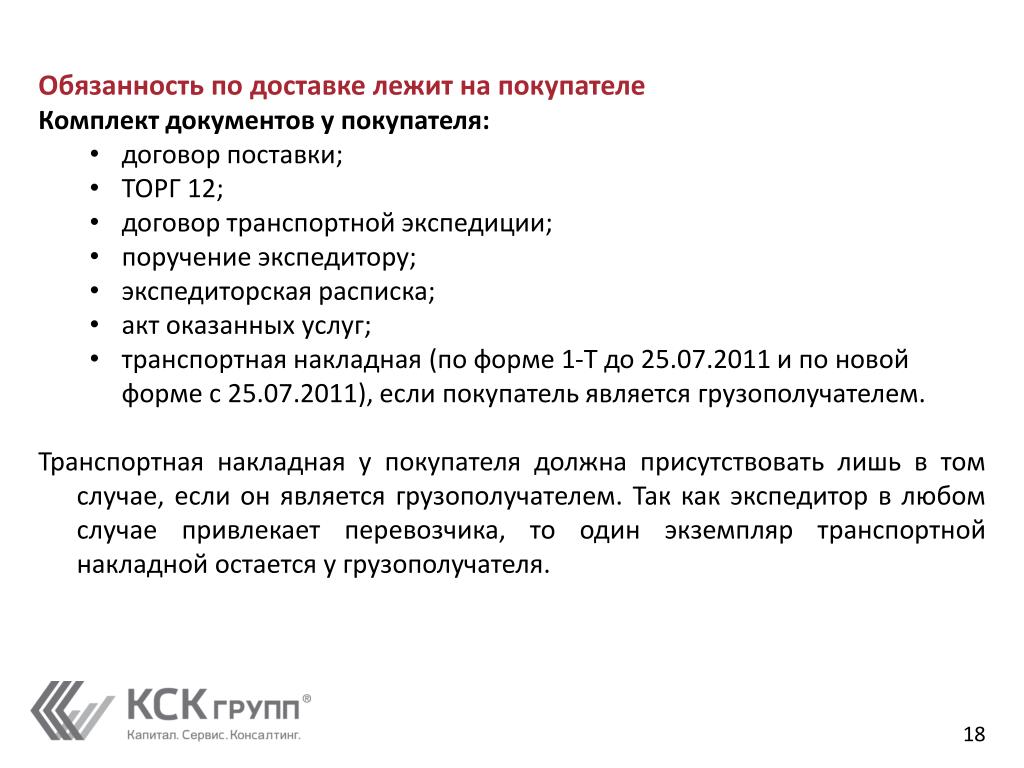 Обязанность по доставке лежит на покупателе
Комплект документов у покупателя:
• договор поставки;
• ТОРГ 12;
• договор транспортной экспедиции;
• поручение экспедитору;
• экспедиторская расписка;
• акт оказанных услуг;
• транспортная накладная (по форме 1-Т до 25.07.2011 и по новой форме с 25.07.2011), если покупатель является грузополучателем.

Транспортная накладная у покупателя должна присутствовать лишь в том случае, если он является грузополучателем. Так как экспедитор в любом случае привлекает перевозчика, то один экземпляр транспортной накладной остается у грузополучателя.

КСК ГРУПП®
Капитал. Сервис. Консалтинг.

18